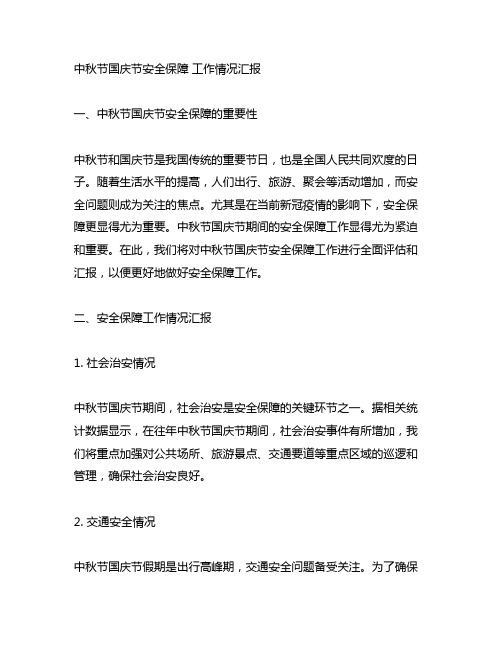 中秋节国庆节安全保障 工作情况汇报

一、中秋节国庆节安全保障的重要性

中秋节和国庆节是我国传统的重要节日，也是全国人民共同欢度的日子。随着生活水平的提高，人们出行、旅游、聚会等活动增加，而安全问题则成为关注的焦点。尤其是在当前新冠疫情的影响下，安全保障更显得尤为重要。中秋节国庆节期间的安全保障工作显得尤为紧迫和重要。在此，我们将对中秋节国庆节安全保障工作进行全面评估和汇报，以便更好地做好安全保障工作。

二、安全保障工作情况汇报

1. 社会治安情况

中秋节国庆节期间，社会治安是安全保障的关键环节之一。据相关统计数据显示，在往年中秋节国庆节期间，社会治安事件有所增加，我们将重点加强对公共场所、旅游景点、交通要道等重点区域的巡逻和管理，确保社会治安良好。

2. 交通安全情况

中秋节国庆节假期是出行高峰期，交通安全问题备受关注。为了确保